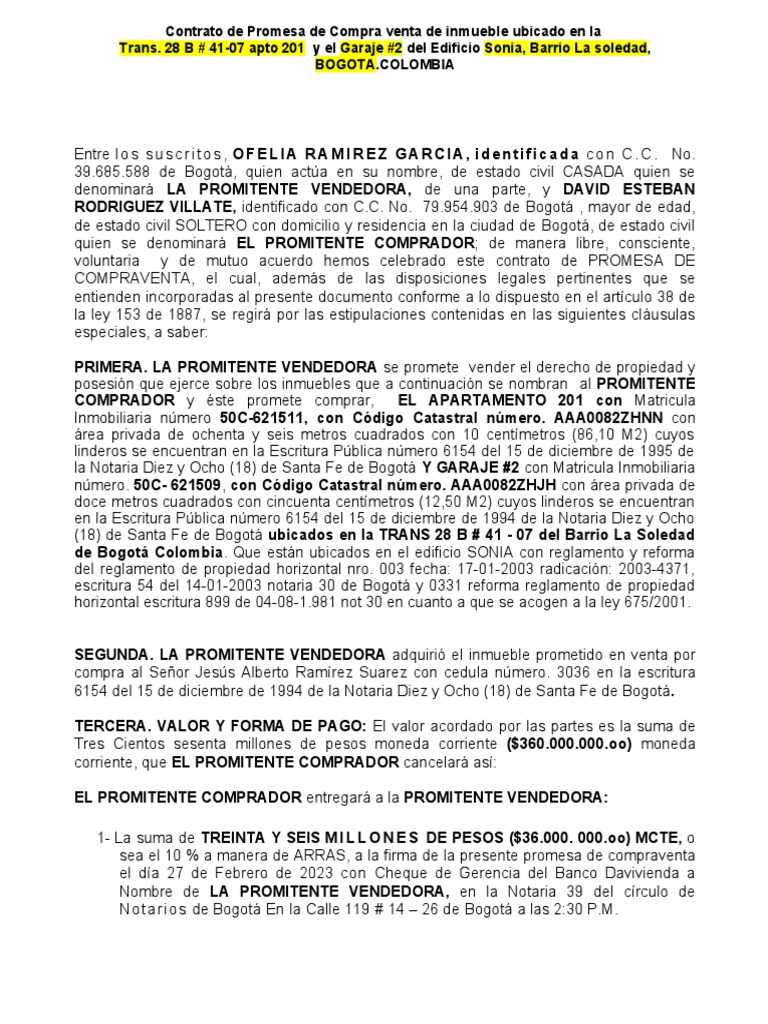 Contrato de Promesa de Compra venta de inmueble ubicado en la Trans. 28 B # 41-07 apto 201 y el Garaje #2 del Edificio Sonia, Barrio La soledad, BOGOTA.COLOMBIA

Entre los suscritos, OFELIA RAMIREZ GARCIA, identificada con C.C. No. 39.685.588 de Bogotá, quien actúa en su nombre, de estado civil CASADA quien se denominará LA PROMITENTE VENDEDORA, de una parte, y DAVID ESTEBAN RODRIGUEZ VILLATE, identificado con C.C. No. 79.954.903 de Bogotá , mayor de edad, de estado civil SOLTERO con domicilio y residencia en la ciudad de Bogotá, de estado civil quien se denominará EL PROMITENTE COMPRADOR; de manera libre, consciente, voluntaria y de mutuo acuerdo hemos celebrado este contrato de PROMESA DE COMPRAVENTA, el cual, además de las disposiciones legales pertinentes que se entienden incorporadas al presente documento conforme a lo dispuesto en el artículo 38 de la ley 153 de 1887, se regirá por las estipulaciones contenidas en las siguientes cláusulas especiales, a saber:

PRIMERA. LA PROMITENTE VENDEDORA se promete vender el derecho de propiedad y posesión que ejerce sobre los inmuebles que a continuación se nombran al PROMITENTE COMPRADOR y éste promete comprar, EL APARTAMENTO 201 con Matricula Inmobiliaria número 50C-621511, con Código Catastral número. AAA0082ZHNN con área privada de ochenta y seis metros cuadrados con 10 centímetros (86,10 M2) cuyos linderos se encuentran en la Escritura Pública número 6154 del 15 de diciembre de 1995 de la Notaria Diez y Ocho (18) de Santa Fe de Bogotá Y GARAJE #2 con Matricula Inmobiliaria número. 50C- 621509, con Código Catastral número. AAA0082ZHJH con área privada de doce metros cuadrados con cincuenta centímetros (12,50 M2) cuyos linderos se encuentran en la Escritura Pública número 6154 del 15 de diciembre de 1994 de la Notaria Diez y Ocho (18) de Santa Fe de Bogotá ubicados en la TRANS 28 B # 41 - 07 del Barrio La Soledad de Bogotá Colombia. Que están ubicados en el edificio SONIA con reglamento y reforma del reglamento de propiedad horizontal nro. 003 fecha: 17-01-2003 radicación: 2003-4371, escritura 54 del 14-01-2003 notaria 30 de Bogotá y 0331 reforma reglamento de propiedad horizontal escritura 899 de 04-08-1.981 not 30 en cuanto a que se acogen a la ley 675/2001.

SEGUNDA. LA PROMITENTE VENDEDORA adquirió el inmueble prometido en venta por compra al Señor Jesús Alberto Ramírez Suarez con cedula número. 3036 en la escritura 6154 del 15 de diciembre de 1994 de la Notaria Diez y Ocho (18) de Santa Fe de Bogotá.

TERCERA. VALOR Y FORMA DE PAGO: El valor acordado por las partes es la suma de Tres Cientos sesenta millones de pesos moneda corriente ($360.000.000.oo) moneda corriente, que EL PROMITENTE COMPRADOR cancelará así:

EL PROMITENTE COMPRADOR entregará a la PROMITENTE VENDEDORA:

1- La suma de TREINTA Y SEIS MILLONES DE PESOS ($36.000. 000.oo) MCTE, o sea el 10 % a manera de ARRAS, a la firma de la presente promesa de compraventa el día 27 de Febrero de 2023 con Cheque de Gerencia del Banco Davivienda a Nombre de LA PROMITENTE VENDEDORA, en la Notaria 39 del círculo de Notarios de Bogotá En la Calle 119 # 14 – 26 de Bogotá a las 2:30 P.M.